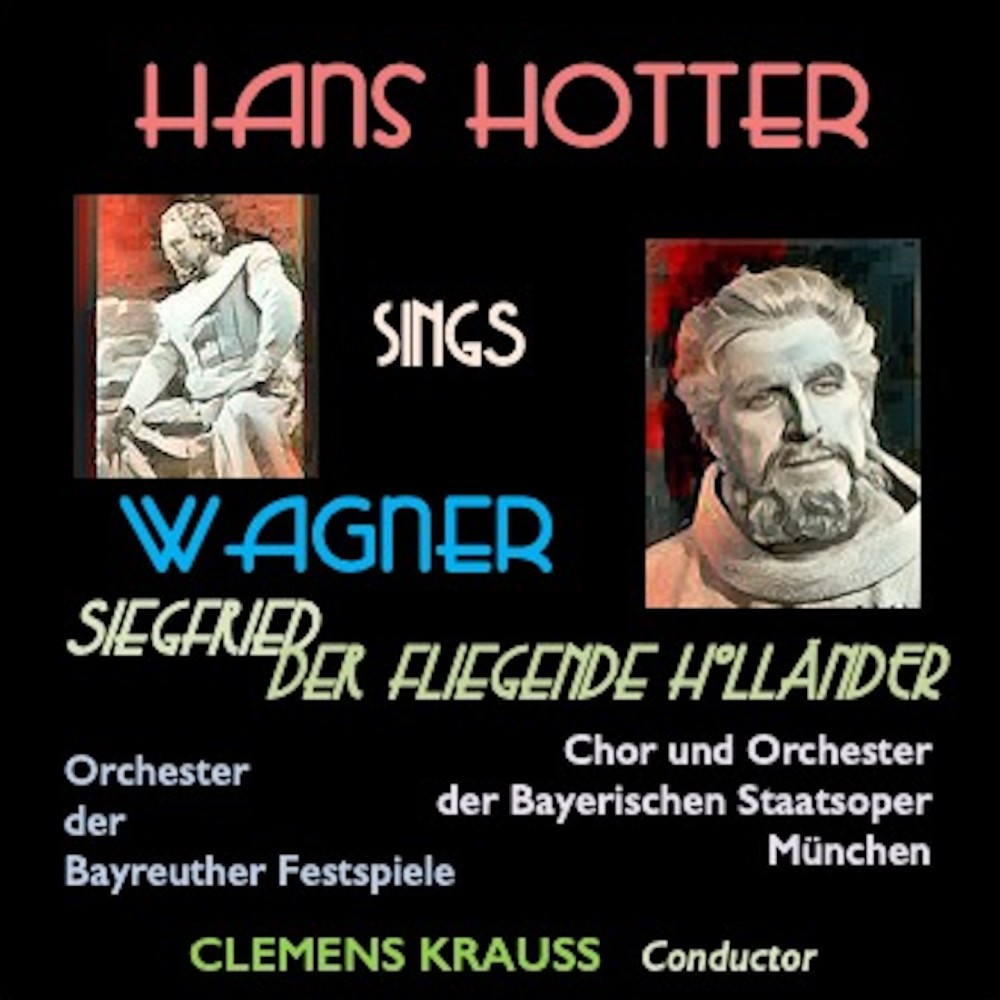 HANS HOTTER

SINGS

WAGNER

SIEGFRIED

DER FLIEGENDE HOLLÄNDER

Orchester
der
Bayreuther Festspiele

Chor und Orchester
der Bayerischen Staatsoper
München

CLEMENS KRAUSS Conductor